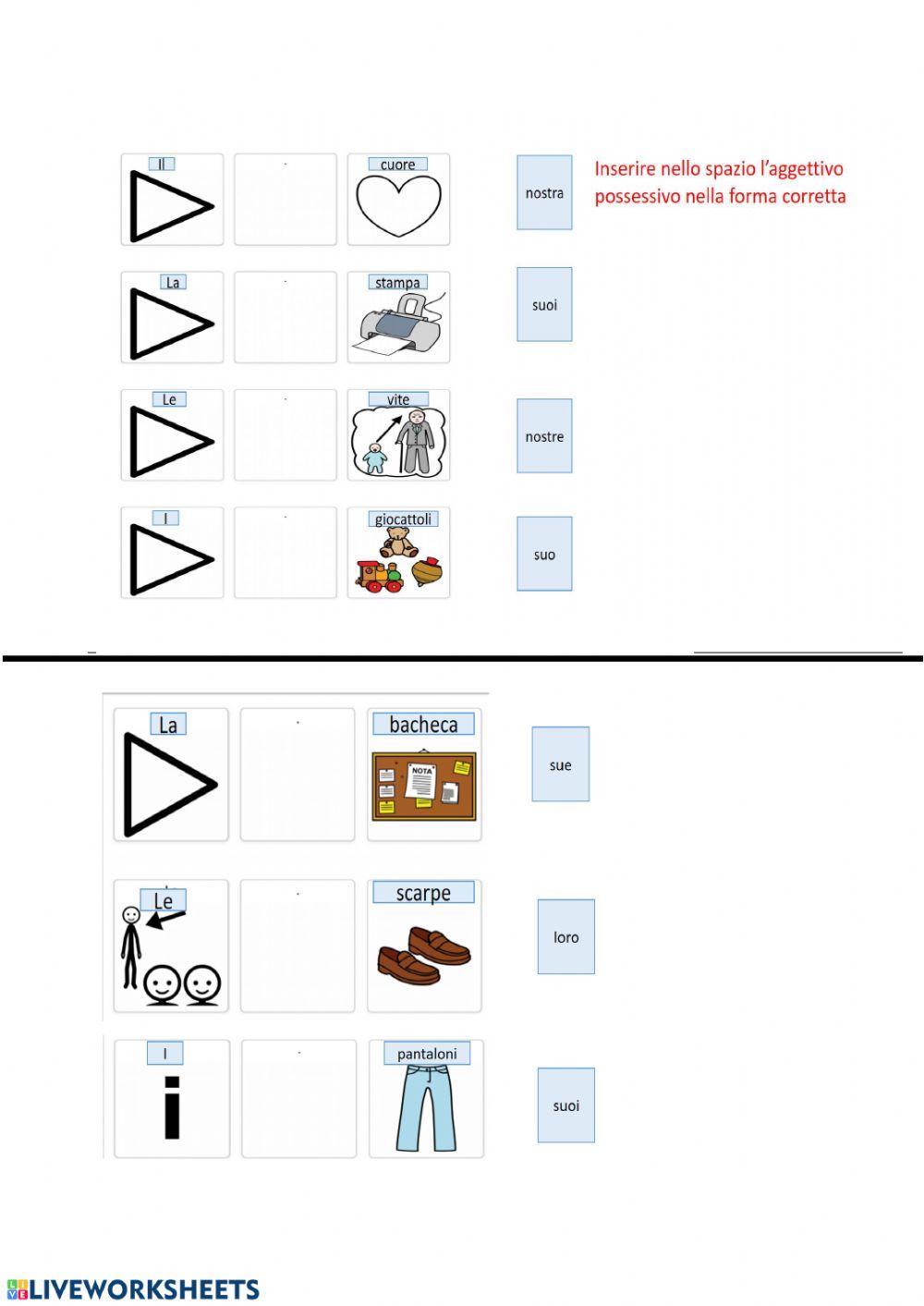 Il

cuore

nostra

Inserire nello spazio l'aggettivo possessivo nella forma corretta

La

stampa

suoi

Le

vite

nostre

I

giocattoli

suo

La

bacheca

NOTA

sue

Le

scarpe

loro

I

pantaloni

suoi

LIVEWORKSHEETS